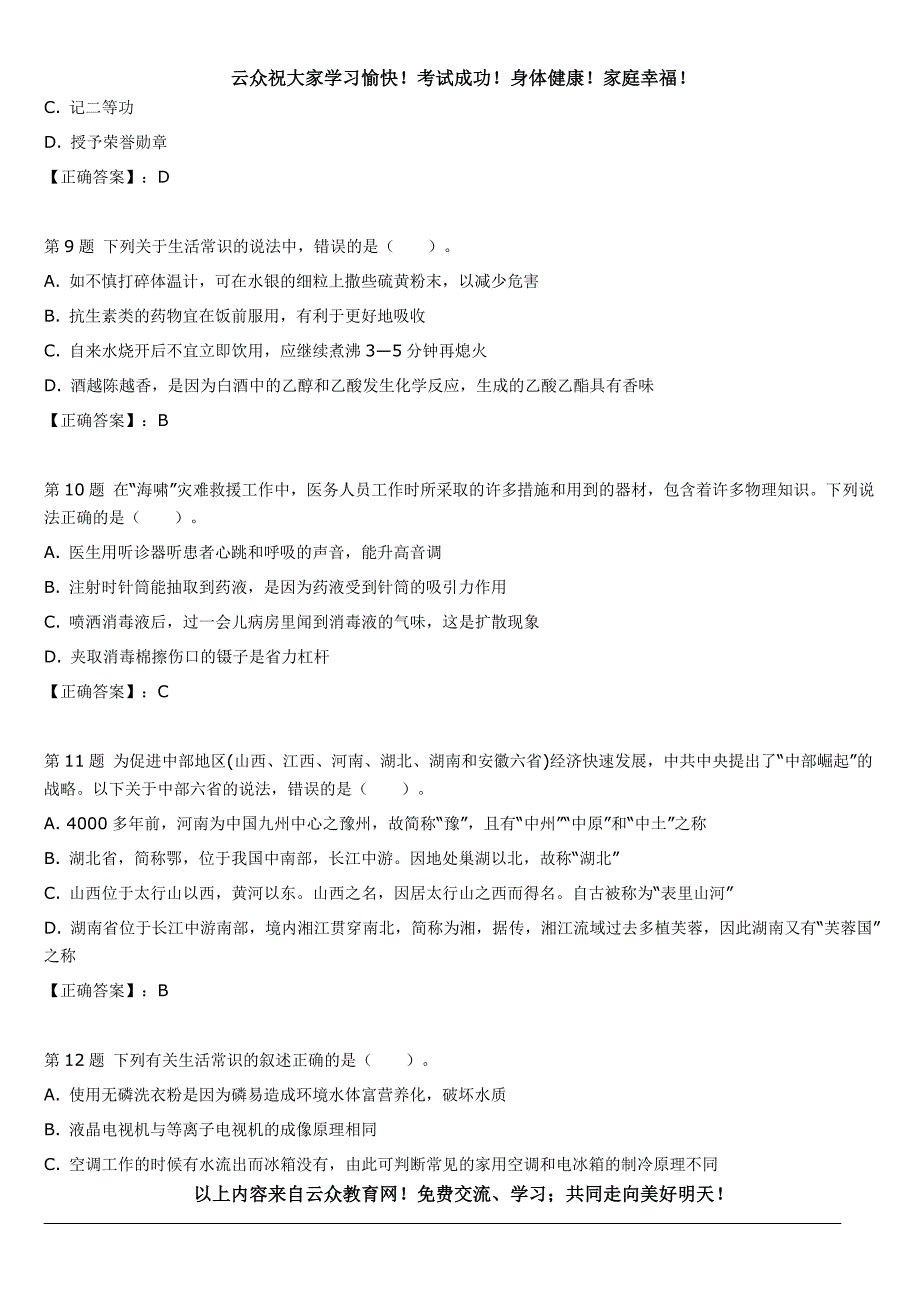 云众祝大家学习愉快！考试成功！身体健康！家庭幸福！

C. 记二等功

D. 授予荣誉勋章

【正确答案】：D

第 9 题 下列关于生活常识的说法中，错误的是（　　）。

A. 如不慎打碎体温计，可在水银的细粒上撒些硫黄粉末，以减少危害

B. 抗生素类的药物宜在饭前服用，有利于更好地吸收

C. 自来水烧开后不宜立即饮用，应继续煮沸 3—5 分钟再熄火

D. 酒越陈越香，是因为白酒中的乙醇和乙酸发生化学反应，生成的乙酸乙酯具有香味

【正确答案】：B

第 10 题 在“海啸”灾难救援工作中，医务人员工作时所采取的许多措施和用到的器材，包含着许多物理知识。下列说法正确的是（　　）。

A. 医生用听诊器听患者心跳和呼吸的声音，能升高音调

B. 注射时针筒能抽取到药液，是因为药液受到针筒的吸引力作用

C. 喷洒消毒液后，过一会儿病房里闻到消毒液的气味，这是扩散现象

D. 夹取消毒棉擦伤口的镊子是省力杠杆

【正确答案】：C

第 11 题 为促进中部地区(山西、江西、河南、湖北、湖南和安徽六省)经济快速发展，中共中央提出了“中部崛起”的战略。以下关于中部六省的说法，错误的是（　　）。

A. 4000 多年前，河南为中国九州中心之豫州，故简称“豫”，且有“中州”“中原”和“中土”之称

B. 湖北省，简称鄂，位于我国中南部，长江中游。因地处巢湖以北，故称“湖北”

C. 山西位于太行山以西，黄河以东。山西之名，因居太行山之西而得名。自古被称为“表里山河”

D. 湖南省位于长江中游南部，境内湘江贯穿南北，简称为湘，据传，湘江流域过去多植芙蓉，因此湖南又有“芙蓉国”之称

【正确答案】：B

第 12 题 下列有关生活常识的叙述正确的是（　　）。

A. 使用无磷洗衣粉是因为磷易造成环境水体富营养化，破坏水质

B. 液晶电视机与等离子电视机的成像原理相同

C. 空调工作的时候有水流出而冰箱没有，由此可判断常见的家用空调和电冰箱的制冷原理不同

以上内容来自云众教育网！免费交流、学习；共同走向美好明天！